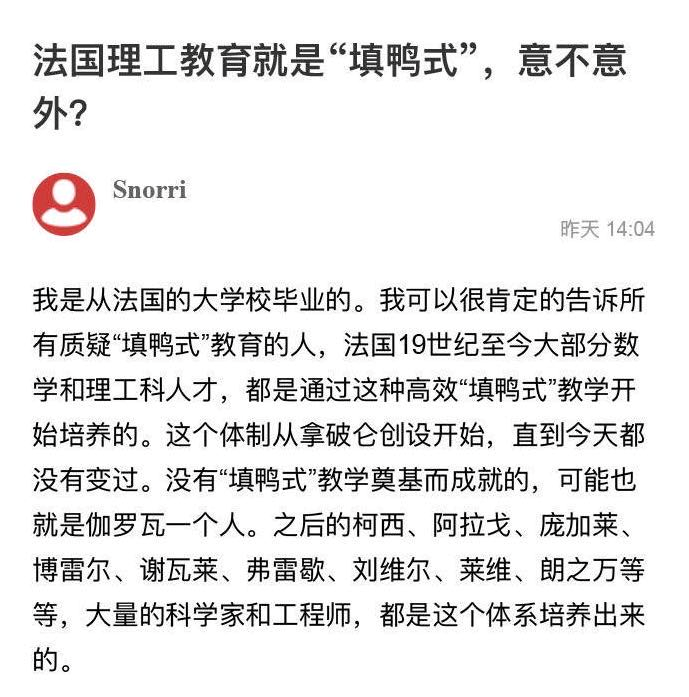 法国理工教育就是“填鸭式”，意不意外?

Snorri

昨天 14:04

我是从法国的大学校毕业的。我可以很肯定的告诉所有质疑“填鸭式”教育的人，法国19世纪至今大部分数学和理工科人才，都是通过这种高效“填鸭式”教学开始培养的。这个体制从拿破仑创设开始，直到今天都没有变过。没有“填鸭式”教学奠基而成就的，可能也就是伽罗瓦一个人。之后的柯西、阿拉戈、庞加莱、博雷尔、谢瓦莱、弗雷歇、刘维尔、莱维、朗之万等等，大量的科学家和工程师，都是这个体系培养出来的。